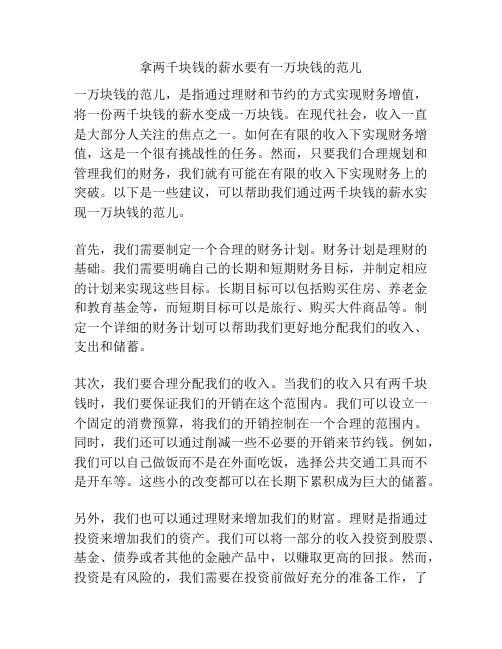 拿两千块钱的薪水要有一万块钱的范儿

一万块钱的范儿，是指通过理财和节约的方式实现财务增值，将一份两千块钱的薪水变成一万块钱。在现代社会，收入一直是大部分人关注的焦点之一。如何在有限的收入下实现财务增值，这是一个很有挑战性的任务。然而，只要我们合理规划和管理我们的财务，我们就有可能在有限的收入下实现财务上的突破。以下是一些建议，可以帮助我们通过两千块钱的薪水实现一万块钱的范儿。

首先，我们需要制定一个合理的财务计划。财务计划是理财的基础。我们需要明确自己的长期和短期财务目标，并制定相应的计划来实现这些目标。长期目标可以包括购买住房、养老金和教育基金等，而短期目标可以是旅行、购买大件商品等。制定一个详细的财务计划可以帮助我们更好地分配我们的收入、支出和储蓄。

其次，我们要合理分配我们的收入。当我们的收入只有两千块钱时，我们要保证我们的开销在这个范围内。我们可以设立一个固定的消费预算，将我们的开销控制在一个合理的范围内。同时，我们还可以通过削减一些不必要的开销来节约钱。例如，我们可以自己做饭而不是在外面吃饭，选择公共交通工具而不是开车等。这些小的改变都可以在长期下累积成为巨大的储蓄。

另外，我们也可以通过理财来增加我们的财富。理财是指通过投资来增加我们的资产。我们可以将一部分的收入投资到股票、基金、债券或者其他的金融产品中，以赚取更高的回报。然而，投资是有风险的，我们需要在投资前做好充分的准备工作，了